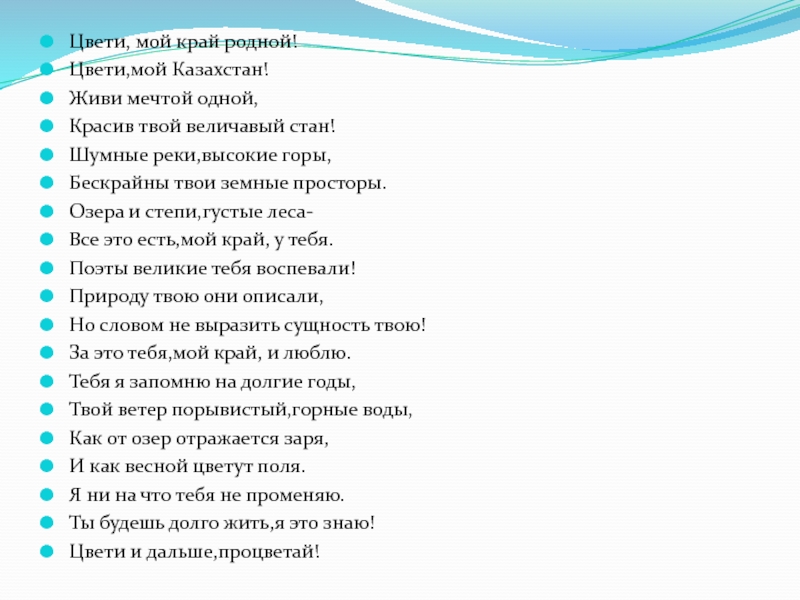 Цвети, мой край родной!
Цвети,мой Казахстан!
Живи мечтой одной,
Красив твой величавый стан!
Шумные реки,высокие горы,
Бескрайны твои земные просторы.
Озера и степи,густые леса-
Все это есть,мой край, у тебя.
Поэты великие тебя воспевали!
Природу твою они описали,
Но словом не выразить сущность твою!
За это тебя,мой край, и люблю.
Тебя я запомню на долгие годы,
Твой ветер порывистый,горные воды,
Как от озер отражается заря,
И как весной цветут поля.
Я ни на что тебя не променяю.
Ты будешь долго жить,я это знаю!
Цвети и дальше,процветай!